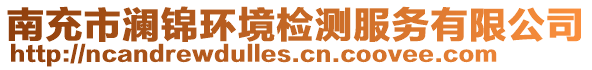 南充市澜锦环境检测服务有限公司
http://ncandrewdulles.cn.coovee.com